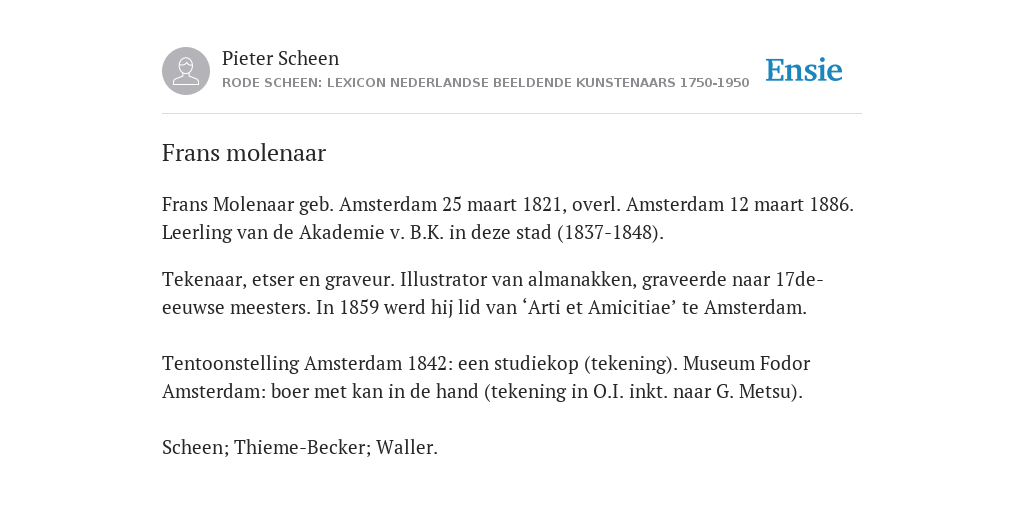 Pieter Scheen
RODE SCHEEN: LEXICON NEDERLANDSE BEELDENDE KUNSTENAARS 1750-1950

Ensie

Frans molenaar

Frans Molenaar geb. Amsterdam 25 maart 1821, overl. Amsterdam 12 maart 1886. Leerling van de Akademie v. B.K. in deze stad (1837-1848).

Tekenaar, etser en graveur. Illustrator van almanakken, graveerde naar 17de-eeuwse meesters. In 1859 werd hij lid van ‘Arti et Amicitiae’ te Amsterdam.

Tentoonstelling Amsterdam 1842: een studiekop (tekening). Museum Fodor Amsterdam: boer met kan in de hand (tekening in O.I. inkt. naar G. Metsu).

Scheen; Thieme-Becker; Waller.